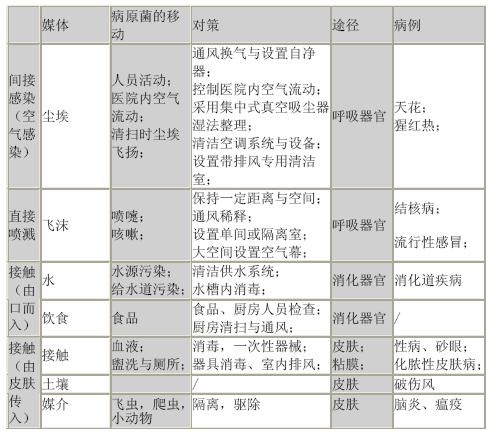 | | 媒体 | 病原菌的移动 | 对策 | 途径 | 病例 |
|---|---|---|---|---|---|
| 间接感染（空气感染） | 尘埃 | 人员活动；医院内空气流动；清扫时尘埃飞扬； | 通风换气与设置自净器；控制医院内空气流动；采用集中式真空吸尘器湿法整理；清洁空调系统与设备；设置带排风专用清洁室； | 呼吸器官 | 天花；猩红热； |
| 直接喷溅 | 飞沫 | 喷嚏；咳嗽； | 保持一定距离与空间；通风稀释；设置单间或隔离室；大空间设置空气幕； | 呼吸器官 | 结核病；流行性感冒； |
| 接触（由口而入） | 水 | 水源污染；给水道污染； | 清洁供水系统；水槽内消毒； | 消化器官 | 消化道疾病 |
| | 饮食 | 食品 | 食品、厨房人员检查；厨房清扫与通风； | 消化器官 | / |
| 接触（由皮肤传入） | 接触 | 血液；盥洗与厕所； | 消毒，一次性器械；器具消毒、室内排风； | 皮肤；粘膜； | 性病、砂眼；化脓性皮肤病； |
| | 土壤 | | / | 皮肤 | 破伤风 |
| | 媒介 | 飞虫，爬虫，小动物 | 隔离，驱除 | 皮肤 | 脑炎、瘟疫 |